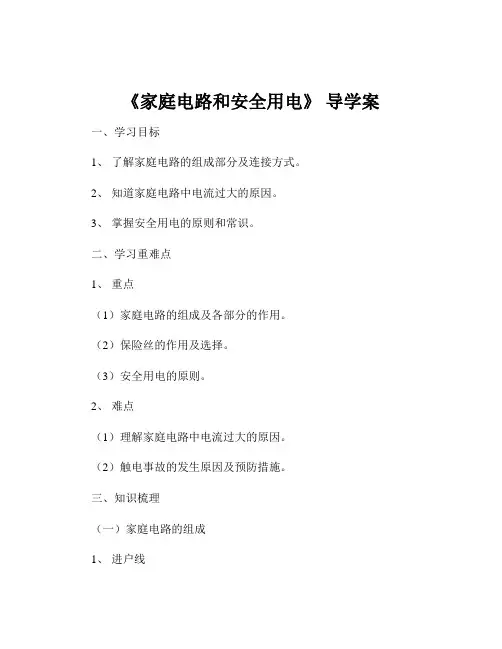 《家庭电路和安全用电》 导学案

一、学习目标

1、 了解家庭电路的组成部分及连接方式。

2、 知道家庭电路中电流过大的原因。

3、 掌握安全用电的原则和常识。

二、学习重难点

1、 重点

（1）家庭电路的组成及各部分的作用。

（2）保险丝的作用及选择。

（3）安全用电的原则。

2、 难点

（1）理解家庭电路中电流过大的原因。

（2）触电事故的发生原因及预防措施。

三、知识梳理

（一）家庭电路的组成

1、 进户线